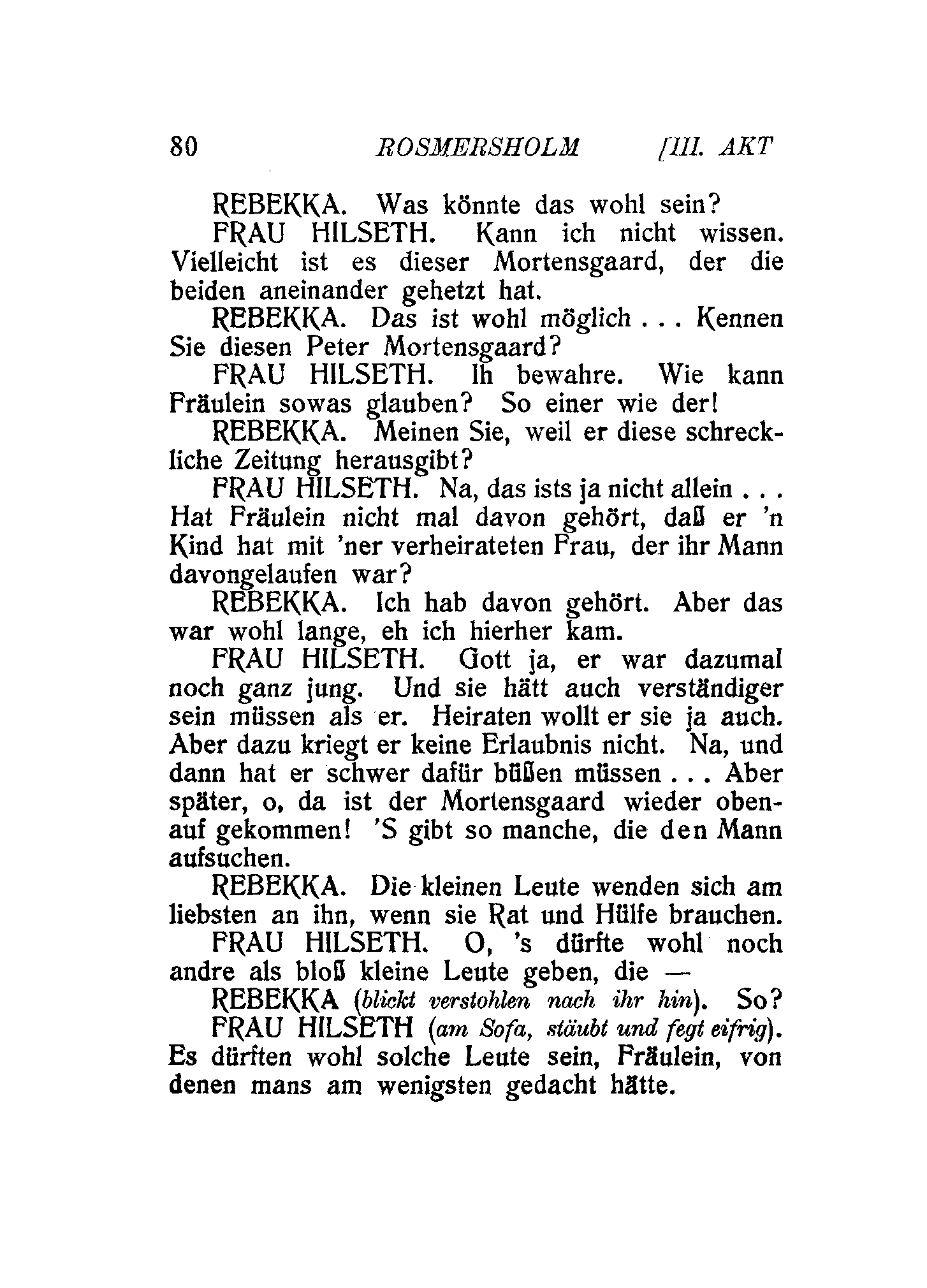 80 ROSMERSHOLM [III. AKT

REBEKKA. Was könnte das wohl sein?

FRAU HILSETH. Kann ich nicht wissen. Vielleicht ist es dieser Mortensgaard, der die beiden aneinander gehetzt hat.

REBEKKA. Das ist wohl möglich . . . Kennen Sie diesen Peter Mortensgaard?

FRAU HILSETH. Ih bewahre. Wie kann Fräulein sowas glauben? So einer wie der!

REBEKKA. Meinen Sie, weil er diese schreckliche Zeitung herausgibt?

FRAU HILSETH. Na, das ists ja nicht allein . . . Hat Fräulein nicht mal davon gehört, daß er 'n Kind hat mit 'ner verheirateten Frau, der ihr Mann davongelaufen war?

REBEKKA. Ich hab davon gehört. Aber das war wohl lange, eh ich hierher kam.

FRAU HILSETH. Gott ja, er war dazumal noch ganz jung. Und sie hätt auch verständiger sein müssen als er. Heiraten wollt er sie ja auch. Aber dazu kriegt er keine Erlaubnis nicht. Na, und dann hat er schwer dafür büßen müssen . . . Aber später, o, da ist der Mortensgaard wieder obenauf gekommen! 'S gibt so manche, die den Mann aufsuchen.

REBEKKA. Die kleinen Leute wenden sich am liebsten an ihn, wenn sie Rat und Hülfe brauchen.

FRAU HILSETH. O, 's dürfte wohl noch andre als bloß kleine Leute geben, die —

REBEKKA (blickt verstohlen nach ihr hin). So?

FRAU HILSETH (am Sofa, stäubt und fegt eifrig). Es dürften wohl solche Leute sein, Fräulein, von denen mans am wenigsten gedacht hätte.